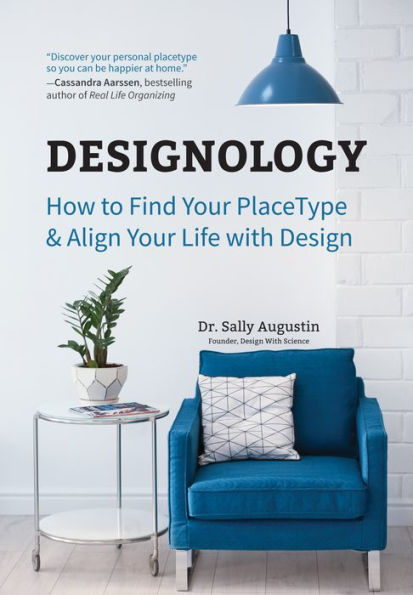 "Discover your personal placetype so you can be happier at home."
—Cassandra Aarssen, bestselling author of Real Life Organizing

DESIGNOLOGY

How to Find Your PlaceType & Align Your Life with Design

Dr. Sally Augustin
Founder, Design With Science